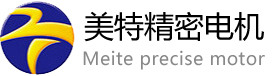 美特精密电机
Meite precise motor